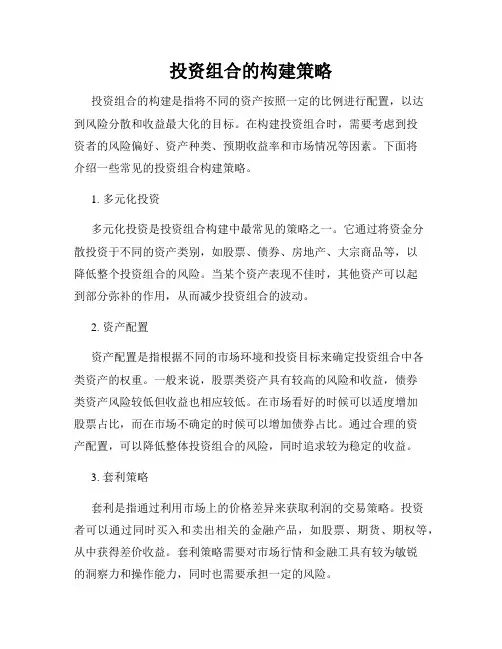 投资组合的构建策略

投资组合的构建是指将不同的资产按照一定的比例进行配置，以达到风险分散和收益最大化的目标。在构建投资组合时，需要考虑到投资者的风险偏好、资产种类、预期收益率和市场情况等因素。下面将介绍一些常见的投资组合构建策略。

1. 多元化投资

多元化投资是投资组合构建中最常见的策略之一。它通过将资金分散投资于不同的资产类别，如股票、债券、房地产、大宗商品等，以降低整个投资组合的风险。当某个资产表现不佳时，其他资产可以起到部分弥补的作用，从而减少投资组合的波动。

2. 资产配置

资产配置是指根据不同的市场环境和投资目标来确定投资组合中各类资产的权重。一般来说，股票类资产具有较高的风险和收益，债券类资产风险较低但收益也相应较低。在市场看好的时候可以适度增加股票占比，而在市场不确定的时候可以增加债券占比。通过合理的资产配置，可以降低整体投资组合的风险，同时追求较为稳定的收益。

3. 套利策略

套利是指通过利用市场上的价格差异来获取利润的交易策略。投资者可以通过同时买入和卖出相关的金融产品，如股票、期货、期权等，从中获得差价收益。套利策略需要对市场行情和金融工具有较为敏锐的洞察力和操作能力，同时也需要承担一定的风险。